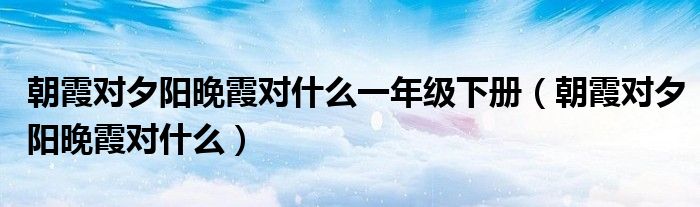 朝霞对夕阳晚霞对什么一年级下册（朝霞对夕阳晚霞对什么）